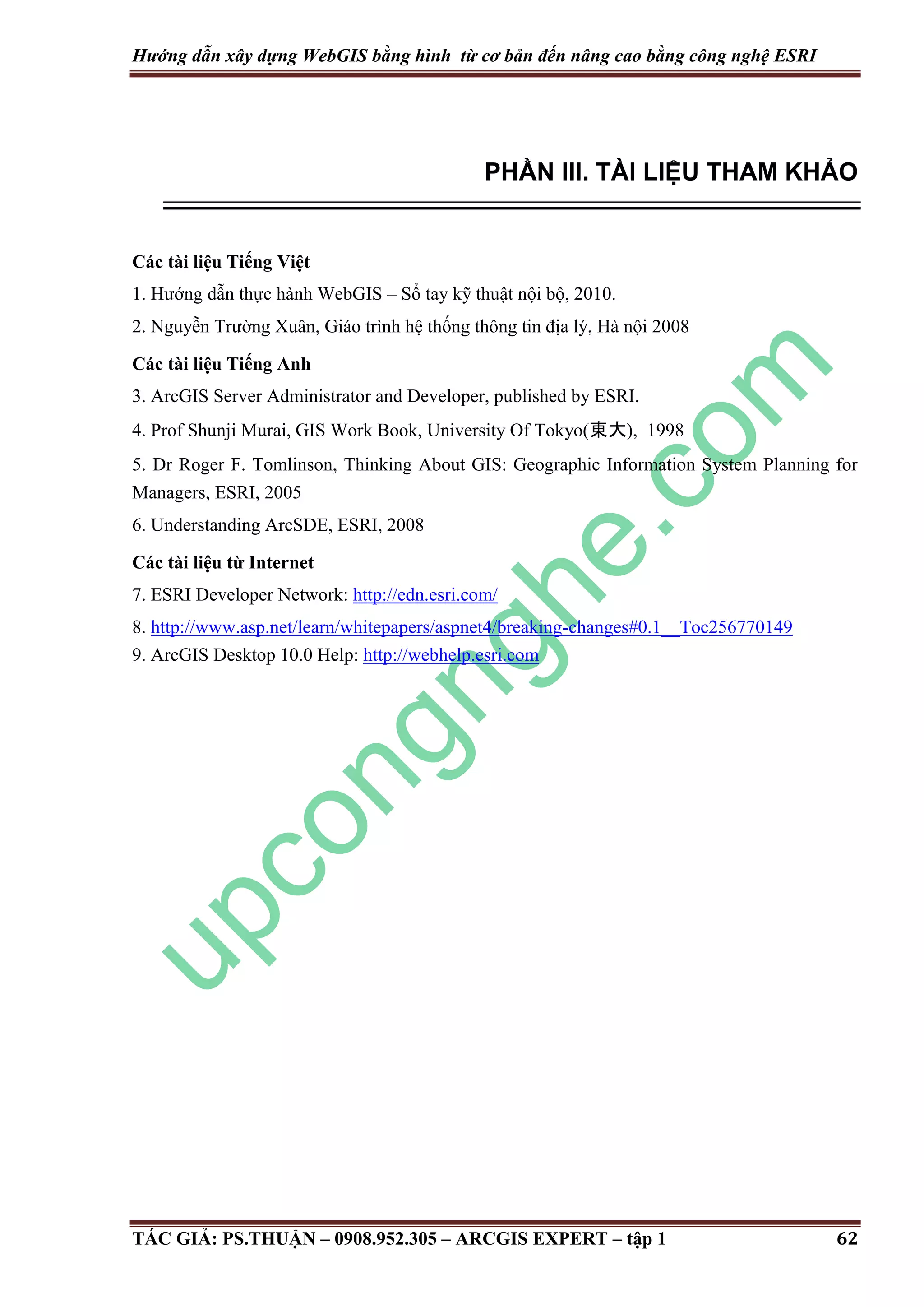 Hướng dẫn xây dựng WebGIS bằng hình từ cơ bản đến nâng cao bằng công nghệ ESRI

PHẦN III. TÀI LIỆU THAM KHẢO

Các tài liệu Tiếng Việt

1. Hướng dẫn thực hành WebGIS – Sổ tay kỹ thuật nội bộ, 2010.

2. Nguyễn Trường Xuân, Giáo trình hệ thống thông tin địa lý, Hà nội 2008

Các tài liệu Tiếng Anh

3. ArcGIS Server Administrator and Developer, published by ESRI.

4. Prof Shunji Murai, GIS Work Book, University Of Tokyo(東大), 1998

5. Dr Roger F. Tomlinson, Thinking About GIS: Geographic Information System Planning for Managers, ESRI, 2005

6. Understanding ArcSDE, ESRI, 2008

Các tài liệu từ Internet

7. ESRI Developer Network: http://edn.esri.com/

8. http://www.asp.net/learn/whitepapers/aspnet4/breaking-changes#0.1__Toc256770149

9. ArcGIS Desktop 10.0 Help: http://webhelp.esri.com

upcongnghe.com

TÁC GIẢ: PS.THUẬN – 0908.952.305 – ARCGIS EXPERT – tập 1 62